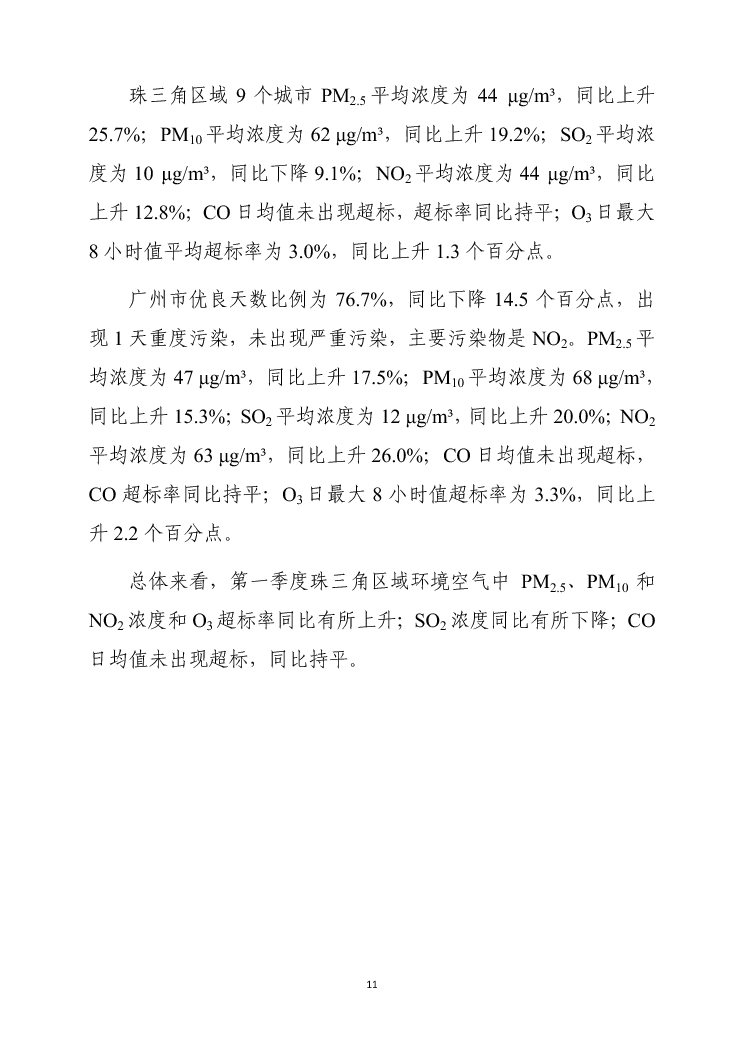 珠三角区域 9 个城市 $PM_{2.5}$ 平均浓度为 44 μg/m³，同比上升 25.7%；$PM_{10}$ 平均浓度为 62 μg/m³，同比上升 19.2%；$SO_2$ 平均浓度为 10 μg/m³，同比下降 9.1%；$NO_2$ 平均浓度为 44 μg/m³，同比上升 12.8%；CO 日均值未出现超标，超标率同比持平；$O_3$ 日最大 8 小时值平均超标率为 3.0%，同比上升 1.3 个百分点。

广州市优良天数比例为 76.7%，同比下降 14.5 个百分点，出现 1 天重度污染，未出现严重污染，主要污染物是 $NO_2$。$PM_{2.5}$ 平均浓度为 47 μg/m³，同比上升 17.5%；$PM_{10}$ 平均浓度为 68 μg/m³，同比上升 15.3%；$SO_2$ 平均浓度为 12 μg/m³，同比上升 20.0%；$NO_2$ 平均浓度为 63 μg/m³，同比上升 26.0%；CO 日均值未出现超标，CO 超标率同比持平；$O_3$ 日最大 8 小时值超标率为 3.3%，同比上升 2.2 个百分点。

总体来看，第一季度珠三角区域环境空气中 $PM_{2.5}$、$PM_{10}$ 和 $NO_2$ 浓度和 $O_3$ 超标率同比有所上升；$SO_2$ 浓度同比有所下降；CO 日均值未出现超标，同比持平。

11